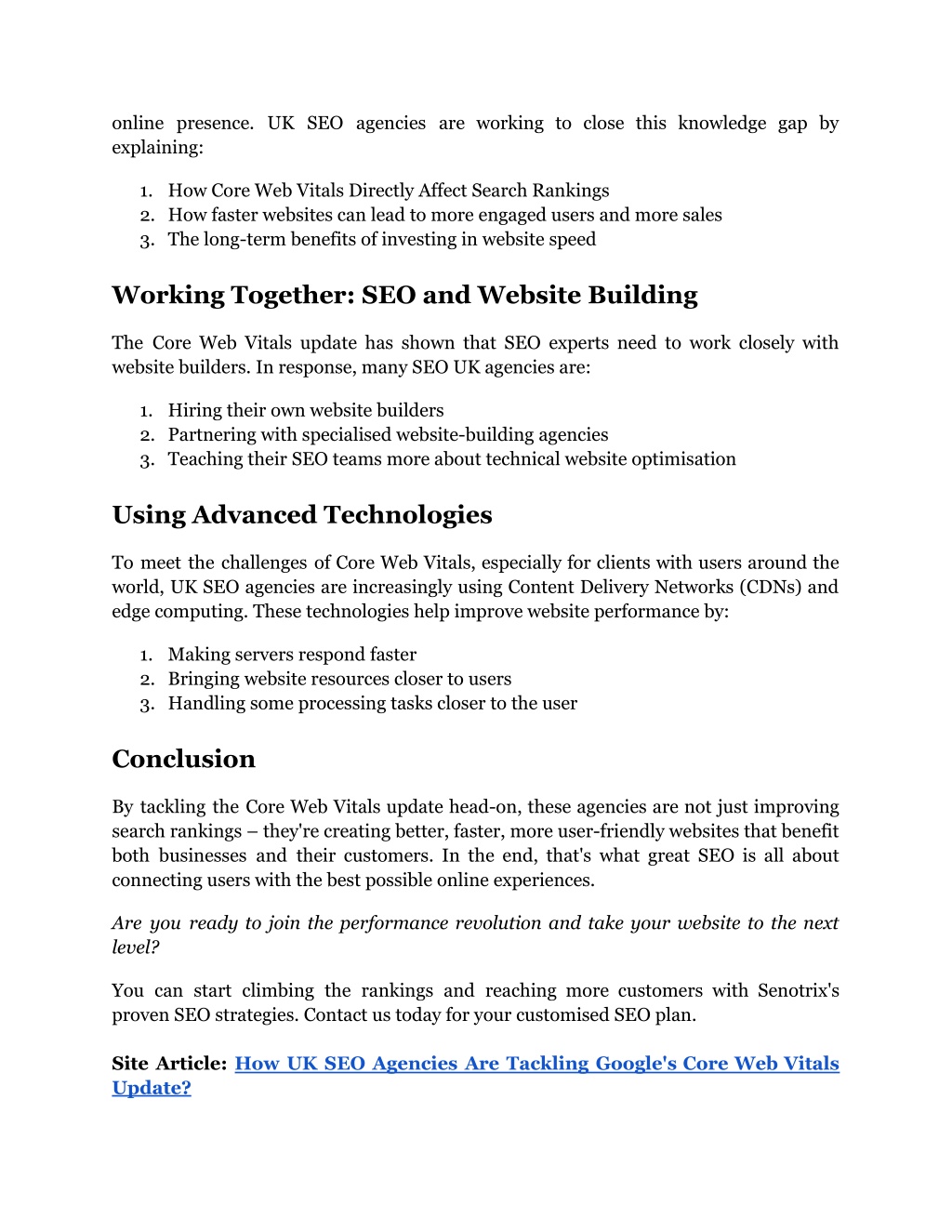 online presence. UK SEO agencies are working to close this knowledge gap by explaining:

1. How Core Web Vitals Directly Affect Search Rankings
2. How faster websites can lead to more engaged users and more sales
3. The long-term benefits of investing in website speed

Working Together: SEO and Website Building

The Core Web Vitals update has shown that SEO experts need to work closely with website builders. In response, many SEO UK agencies are:

1. Hiring their own website builders
2. Partnering with specialised website-building agencies
3. Teaching their SEO teams more about technical website optimisation

Using Advanced Technologies

To meet the challenges of Core Web Vitals, especially for clients with users around the world, UK SEO agencies are increasingly using Content Delivery Networks (CDNs) and edge computing. These technologies help improve website performance by:

1. Making servers respond faster
2. Bringing website resources closer to users
3. Handling some processing tasks closer to the user

Conclusion

By tackling the Core Web Vitals update head-on, these agencies are not just improving search rankings – they're creating better, faster, more user-friendly websites that benefit both businesses and their customers. In the end, that's what great SEO is all about connecting users with the best possible online experiences.

Are you ready to join the performance revolution and take your website to the next level?

You can start climbing the rankings and reaching more customers with Senotrix's proven SEO strategies. Contact us today for your customised SEO plan.

Site Article: How UK SEO Agencies Are Tackling Google's Core Web Vitals Update?